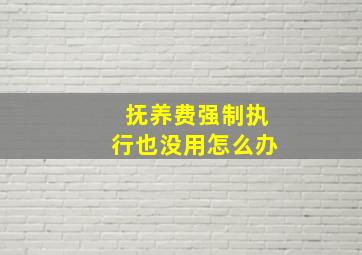 抚养费强制执行也没用怎么办